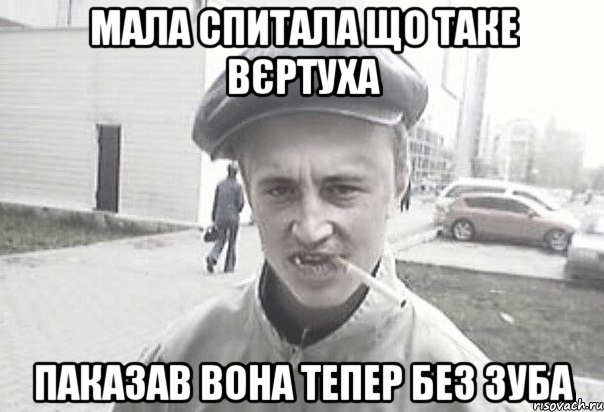 МАЛА СПИТАЛА ЩО ТАКЕ ВЄРТУХА

ПАКАЗАВ ВОНА ТЕПЕР БЕЗ ЗУБА

risovach.ru